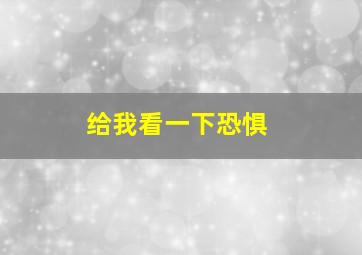 给我看一下恐惧